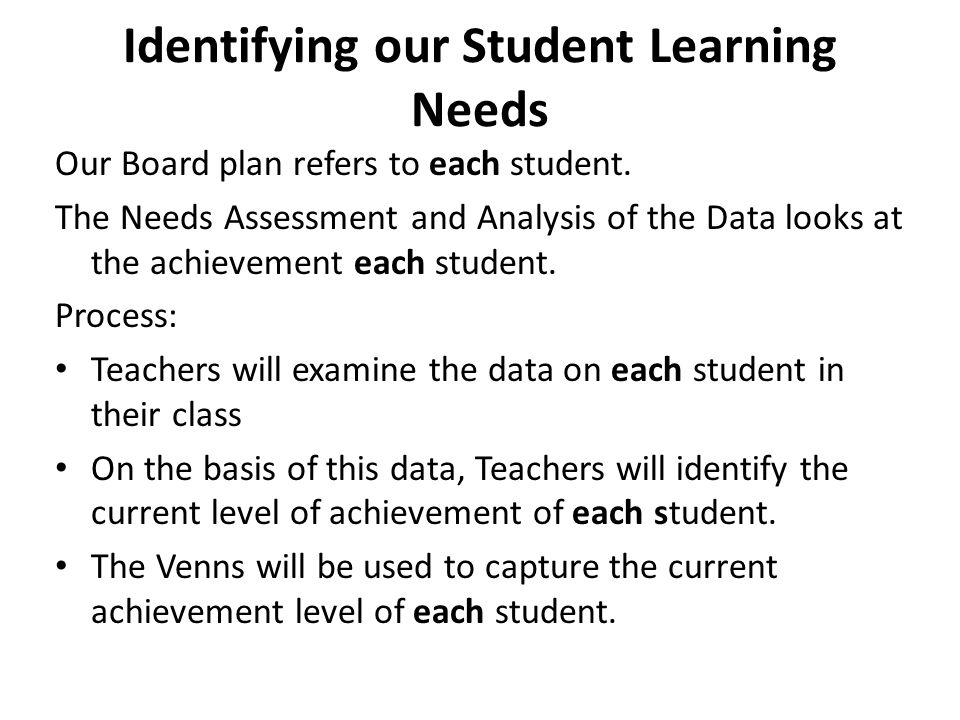 Identifying our Student Learning Needs

Our Board plan refers to each student.

The Needs Assessment and Analysis of the Data looks at the achievement each student.

Process:

• Teachers will examine the data on each student in their class

• On the basis of this data, Teachers will identify the current level of achievement of each student.

• The Venns will be used to capture the current achievement level of each student.